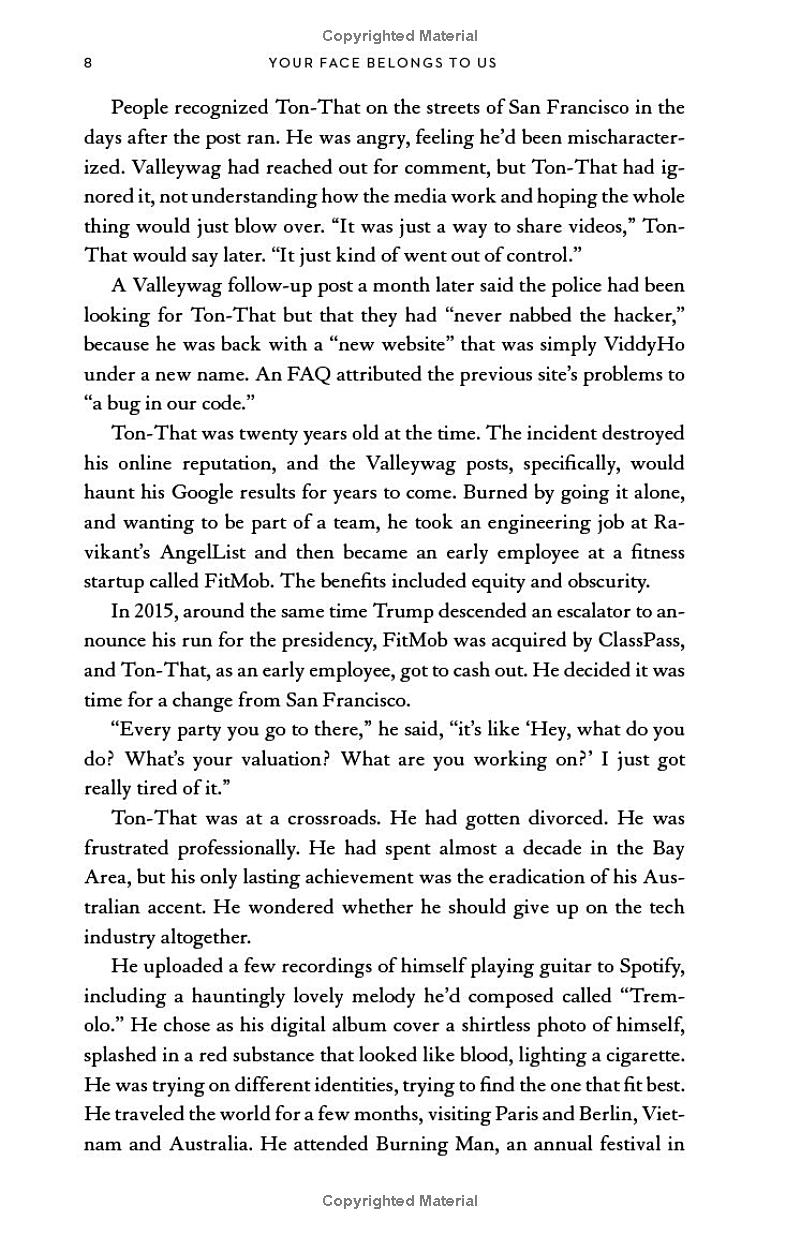 Copyrighted Material

8 YOUR FACE BELONGS TO US

People recognized Ton-That on the streets of San Francisco in the days after the post ran. He was angry, feeling he'd been mischaracterized. Valleywag had reached out for comment, but Ton-That had ignored it, not understanding how the media work and hoping the whole thing would just blow over. "It was just a way to share videos," Ton-That would say later. "It just kind of went out of control."

A Valleywag follow-up post a month later said the police had been looking for Ton-That but that they had "never nabbed the hacker," because he was back with a "new website" that was simply ViddyHo under a new name. An FAQ attributed the previous site's problems to "a bug in our code."

Ton-That was twenty years old at the time. The incident destroyed his online reputation, and the Valleywag posts, specifically, would haunt his Google results for years to come. Burned by going it alone, and wanting to be part of a team, he took an engineering job at Ravikant's AngelList and then became an early employee at a fitness startup called FitMob. The benefits included equity and obscurity.

In 2015, around the same time Trump descended an escalator to announce his run for the presidency, FitMob was acquired by ClassPass, and Ton-That, as an early employee, got to cash out. He decided it was time for a change from San Francisco.

"Every party you go to there," he said, "it's like 'Hey, what do you do? What's your valuation? What are you working on?' I just got really tired of it."

Ton-That was at a crossroads. He had gotten divorced. He was frustrated professionally. He had spent almost a decade in the Bay Area, but his only lasting achievement was the eradication of his Australian accent. He wondered whether he should give up on the tech industry altogether.

He uploaded a few recordings of himself playing guitar to Spotify, including a hauntingly lovely melody he'd composed called "Tremolo." He chose as his digital album cover a shirtless photo of himself, splashed in a red substance that looked like blood, lighting a cigarette. He was trying on different identities, trying to find the one that fit best. He traveled the world for a few months, visiting Paris and Berlin, Vietnam and Australia. He attended Burning Man, an annual festival in

Copyrighted Material